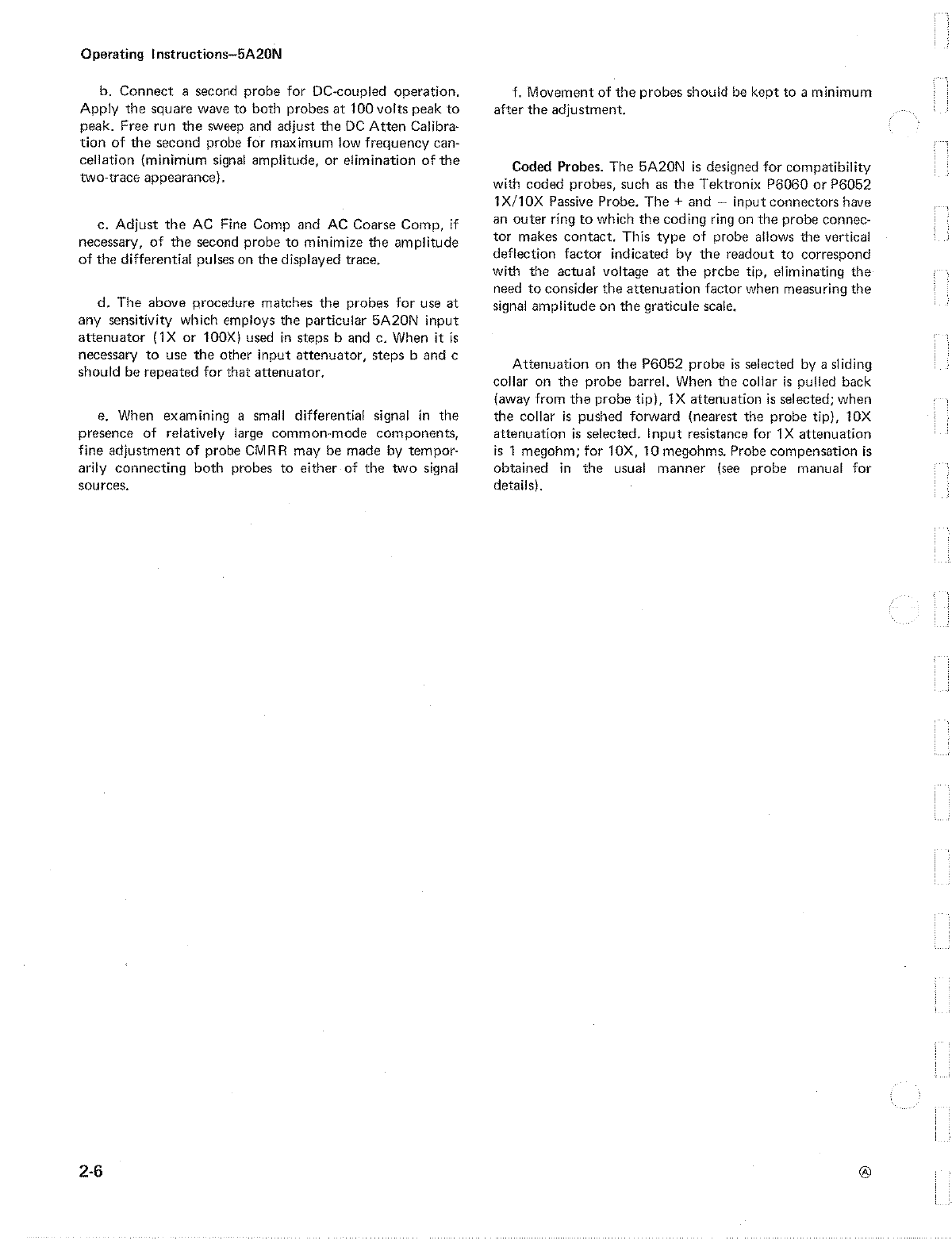 Operating Instructions–5A20N

b. Connect a second probe for DC-coupled operation. Apply the square wave to both probes at 100 volts peak to peak. Free run the sweep and adjust the DC Atten Calibration of the second probe for maximum low frequency cancellation (minimum signal amplitude, or elimination of the two-trace appearance).

c. Adjust the AC Fine Comp and AC Coarse Comp, if necessary, of the second probe to minimize the amplitude of the differential pulses on the displayed trace.

d. The above procedure matches the probes for use at any sensitivity which employs the particular 5A20N input attenuator (1X or 100X) used in steps b and c. When it is necessary to use the other input attenuator, steps b and c should be repeated for that attenuator.

e. When examining a small differential signal in the presence of relatively large common-mode components, fine adjustment of probe CMRR may be made by temporarily connecting both probes to either of the two signal sources.

f. Movement of the probes should be kept to a minimum after the adjustment.

Coded Probes. The 5A20N is designed for compatibility with coded probes, such as the Tektronix P6060 or P6052 1X/10X Passive Probe. The + and – input connectors have an outer ring to which the coding ring on the probe connector makes contact. This type of probe allows the vertical deflection factor indicated by the readout to correspond with the actual voltage at the prcbe tip, eliminating the need to consider the attenuation factor when measuring the signal amplitude on the graticule scale.

Attenuation on the P6052 probe is selected by a sliding collar on the probe barrel. When the collar is pulled back (away from the probe tip), 1X attenuation is selected; when the collar is pushed forward (nearest the probe tip), 10X attenuation is selected. Input resistance for 1X attenuation is 1 megohm; for 10X, 10 megohms. Probe compensation is obtained in the usual manner (see probe manual for details).

2-6

Ⓐ